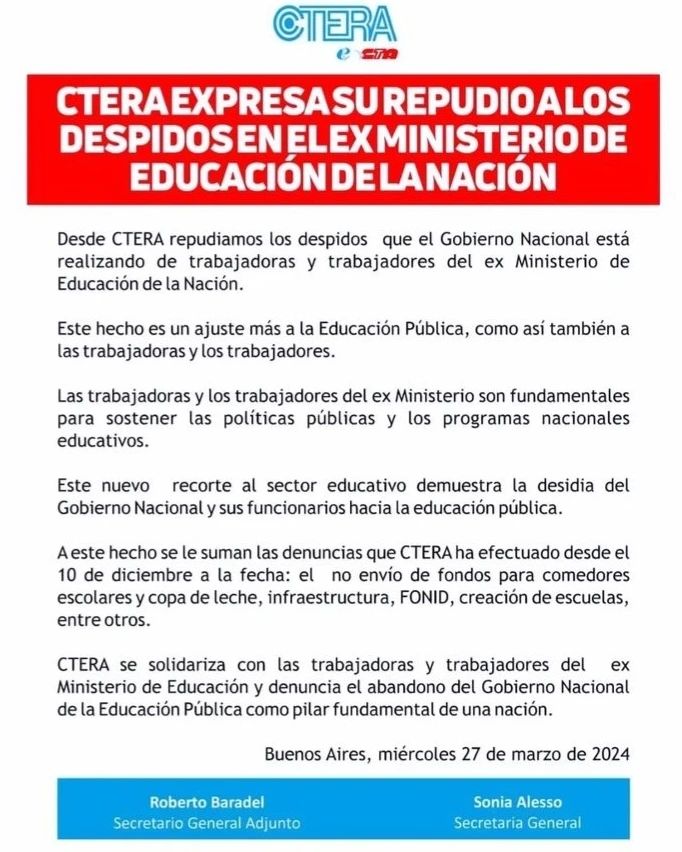 CTERA
e CTA

CTERA EXPRESA SU REPUDIO A LOS DESPIDOS EN EL EX MINISTERIO DE EDUCACIÓN DE LA NACIÓN

Desde CTERA repudiamos los despidos que el Gobierno Nacional está realizando de trabajadoras y trabajadores del ex Ministerio de Educación de la Nación.

Este hecho es un ajuste más a la Educación Pública, como así también a las trabajadoras y los trabajadores.

Las trabajadoras y los trabajadores del ex Ministerio son fundamentales para sostener las políticas públicas y los programas nacionales educativos.

Este nuevo recorte al sector educativo demuestra la desidia del Gobierno Nacional y sus funcionarios hacia la educación pública.

A este hecho se le suman las denuncias que CTERA ha efectuado desde el 10 de diciembre a la fecha: el no envío de fondos para comedores escolares y copa de leche, infraestructura, FONID, creación de escuelas, entre otros.

CTERA se solidariza con las trabajadoras y trabajadores del ex Ministerio de Educación y denuncia el abandono del Gobierno Nacional de la Educación Pública como pilar fundamental de una nación.

Buenos Aires, miércoles 27 de marzo de 2024

Roberto Baradel
Secretario General Adjunto

Sonia Alesso
Secretaria General